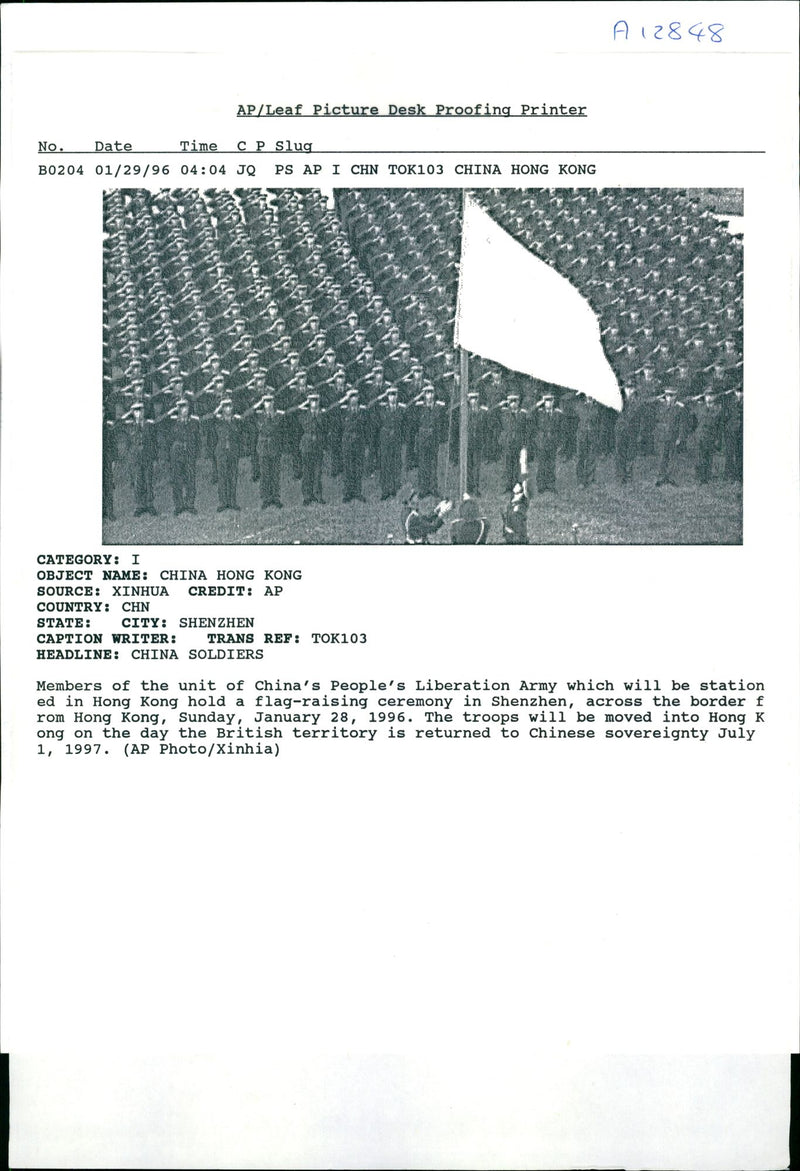 A 12848

AP/Leaf Picture Desk Proofing Printer

No. Date Time C P Slug

B0204 01/29/96 04:04 JQ PS AP I CHN TOK103 CHINA HONG KONG

CATEGORY: I
OBJECT NAME: CHINA HONG KONG
SOURCE: XINHUA CREDIT: AP
COUNTRY: CHN
STATE: CITY: SHENZHEN
CAPTION WRITER: TRANS REF: TOK103
HEADLINE: CHINA SOLDIERS

Members of the unit of China's People's Liberation Army which will be stationed in Hong Kong hold a flag-raising ceremony in Shenzhen, across the border from Hong Kong, Sunday, January 28, 1996. The troops will be moved into Hong Kong on the day the British territory is returned to Chinese sovereignty July 1, 1997. (AP Photo/Xinhia)